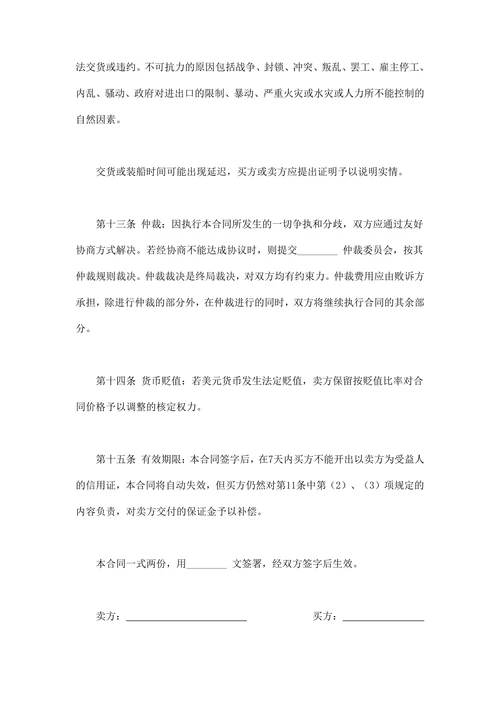 法交货或违约。不可抗力的原因包括战争、封锁、冲突、叛乱、罢工、雇主停工、内乱、骚动、政府对进出口的限制、暴动、严重火灾或水灾或人力所不能控制的自然因素。

交货或装船时间可能出现延迟，买方或卖方应提出证明予以说明实情。

第十三条 仲裁：因执行本合同所发生的一切争执和分歧，双方应通过友好协商方式解决。若经协商不能达成协议时，则提交________ 仲裁委员会，按其仲裁规则裁决。仲裁裁决是终局裁决，对双方均有约束力。仲裁费用应由败诉方承担，除进行仲裁的部分外，在仲裁进行的同时，双方将继续执行合同的其余部分。

第十四条 货币贬值：若美元货币发生法定贬值，卖方保留按贬值比率对合同价格予以调整的核定权力。

第十五条 有效期限：本合同签字后，在7天内买方不能开出以卖方为受益人的信用证，本合同将自动失效，但买方仍然对第11条中第（2）、（3）项规定的内容负责，对卖方交付的保证金予以补偿。

本合同一式两份，用________ 文签署，经双方签字后生效。

卖方：________________________ 买方：________________